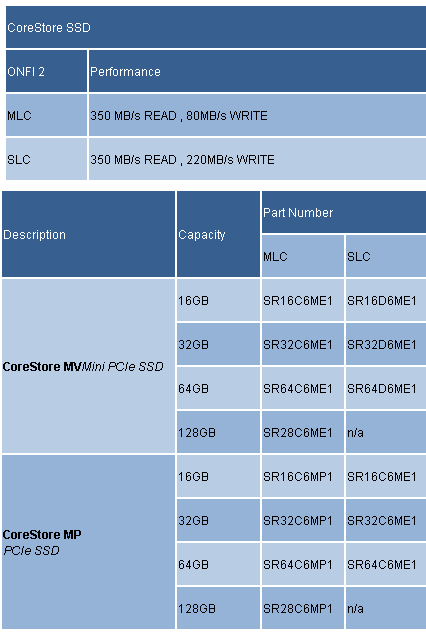 | CoreStore SSD | |
|---|---|
| ONFI 2 | Performance |
| MLC | 350 MB/s READ , 80MB/s WRITE |
| SLC | 350 MB/s READ , 220MB/s WRITE |

| Description | Capacity | Part Number | |
|---|---|---|---|
| | | MLC | SLC |
| CoreStore MVMini PCIe SSD | 16GB | SR16C6ME1 | SR16D6ME1 |
| | 32GB | SR32C6ME1 | SR32D6ME1 |
| | 64GB | SR64C6ME1 | SR64D6ME1 |
| | 128GB | SR28C6ME1 | n/a |
| CoreStore MP PCIe SSD | 16GB | SR16C6MP1 | SR16C6ME1 |
| | 32GB | SR32C6MP1 | SR32C6ME1 |
| | 64GB | SR64C6MP1 | SR64C6ME1 |
| | 128GB | SR28C6MP1 | n/a |